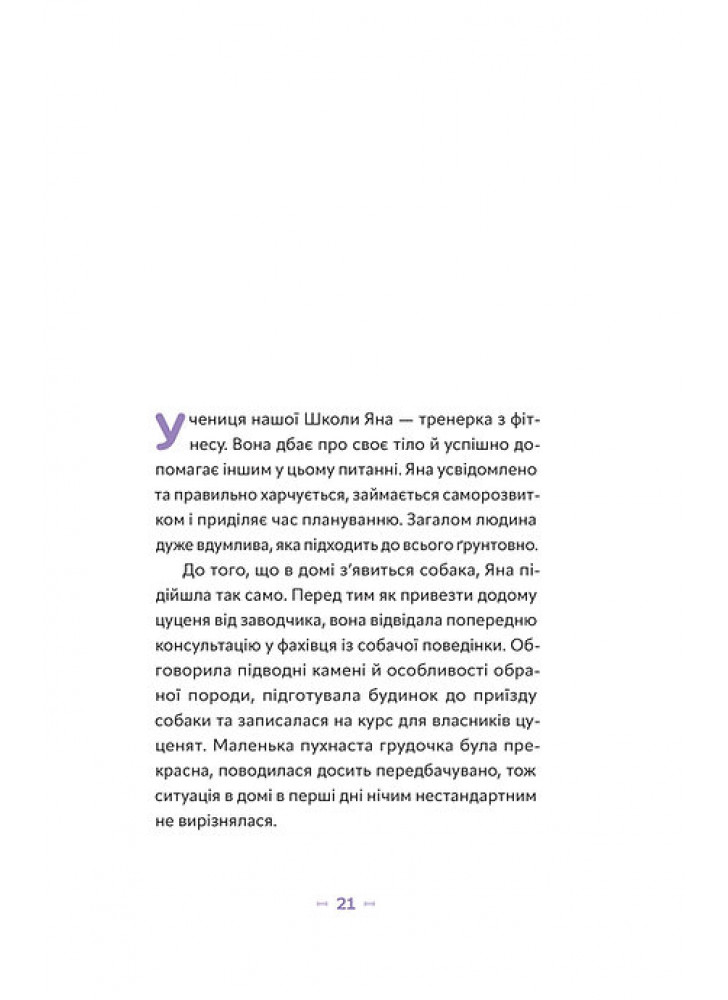 Учениця нашої Школи Яна — тренерка з фітнесу. Вона дбає про своє тіло й успішно допомагає іншим у цьому питанні. Яна усвідомлено та правильно харчується, займається саморозвитком і приділяє час плануванню. Загалом людина дуже вдумлива, яка підходить до всього ґрунтовно.

До того, що в домі з'явиться собака, Яна підійшла так само. Перед тим як привезти додому цуценя від заводчика, вона відвідала попередню консультацію у фахівця із собачої поведінки. Обговорила підводні камені й особливості обраної породи, підготувала будинок до приїзду собаки та записалася на курс для власників цуценят. Маленька пухнаста грудочка була прекрасна, поводилася досить передбачувано, тож ситуація в домі в перші дні нічим нестандартним не вирізнялася.

21